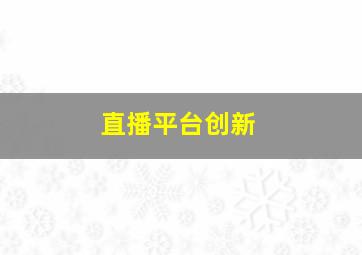 直播平台创新